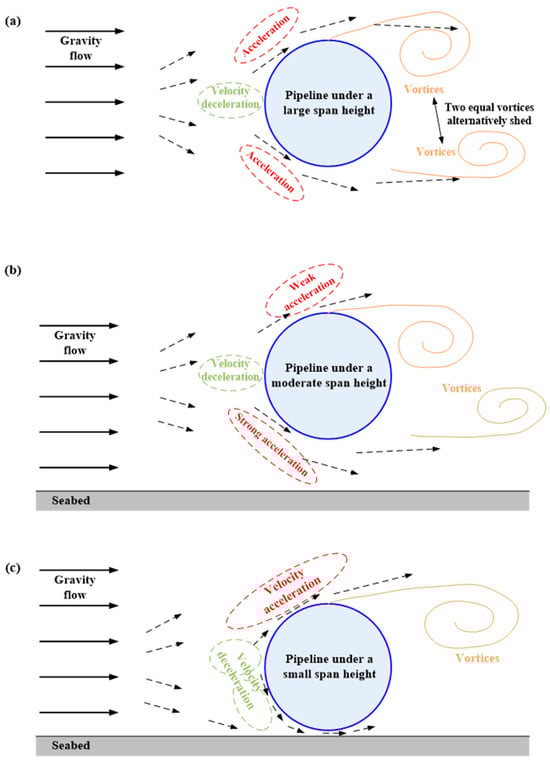 (a)

Gravity flow

Acceleration

Velocity deceleration

Pipeline under a large span height

Acceleration

Vortices

Two equal vortices alternatively shed

Vortices

(b)

Gravity flow

Weak acceleration

Velocity deceleration

Pipeline under a moderate span height

Strong acceleration

Vortices

Seabed

(c)

Gravity flow

Velocity acceleration

Velocity deceleration

Pipeline under a small span height

Vortices

Seabed